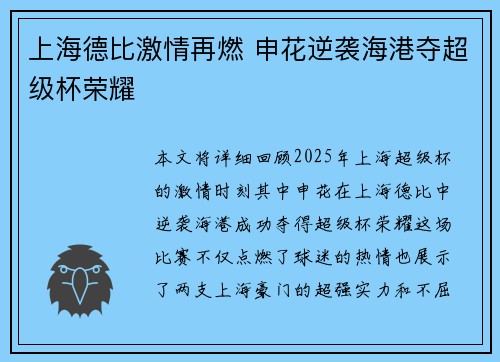 上海德比激情再燃 申花逆袭海港夺超级杯荣耀

本文将详细回顾2025年上海超级杯的激情时刻其中申花在上海德比中逆袭海港成功夺得超级杯荣耀这场比赛不仅点燃了球迷的热情也展示了两支上海豪门的超强实力和不屈